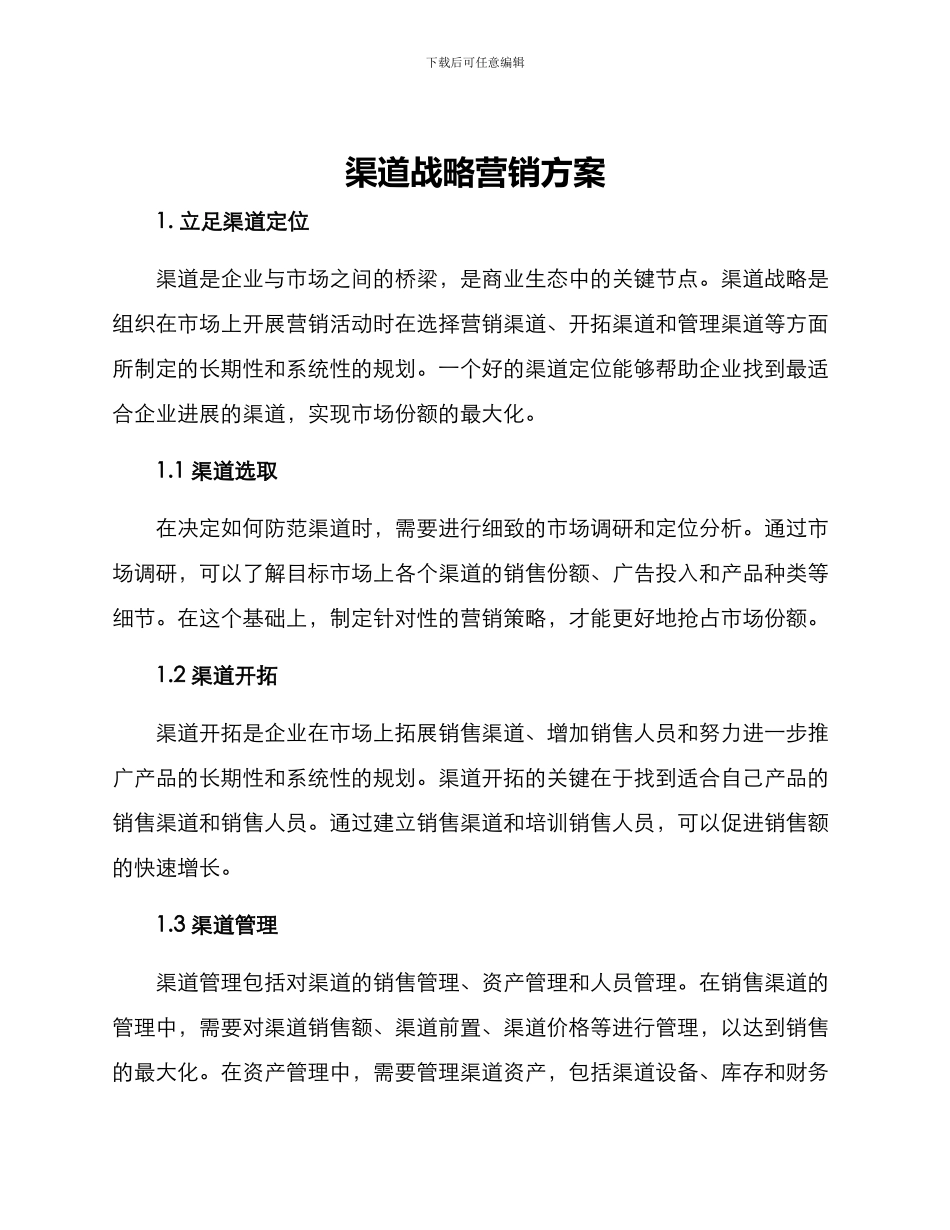 下载后可任意编辑

渠道战略营销方案

1. 立足渠道定位

渠道是企业与市场之间的桥梁，是商业生态中的关键节点。渠道战略是组织在市场上开展营销活动时在选择营销渠道、开拓渠道和管理渠道等方面所制定的长期性和系统性的规划。一个好的渠道定位能够帮助企业找到最适合企业进展的渠道，实现市场份额的最大化。

1.1 渠道选取

在决定如何防范渠道时，需要进行细致的市场调研和定位分析。通过市场调研，可以了解目标市场上各个渠道的销售份额、广告投入和产品种类等细节。在这个基础上，制定针对性的营销策略，才能更好地抢占市场份额。

1.2 渠道开拓

渠道开拓是企业在市场上拓展销售渠道、增加销售人员和努力进一步推广产品的长期性和系统性的规划。渠道开拓的关键在于找到适合自己产品的销售渠道和销售人员。通过建立销售渠道和培训销售人员，可以促进销售额的快速增长。

1.3 渠道管理

渠道管理包括对渠道的销售管理、资产管理和人员管理。在销售渠道的管理中，需要对渠道销售额、渠道前置、渠道价格等进行管理，以达到销售的最大化。在资产管理中，需要管理渠道资产，包括渠道设备、库存和财务